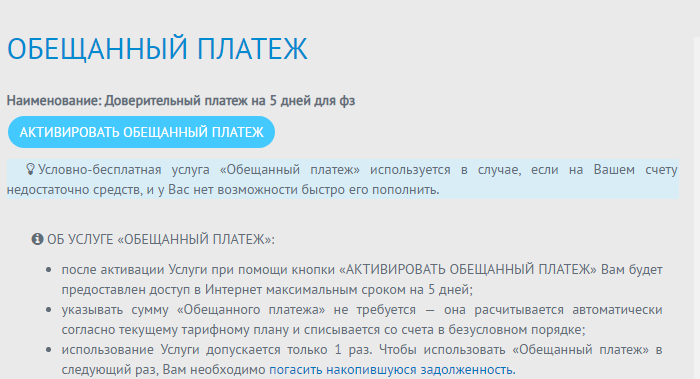 ОБЕЩАННЫЙ ПЛАТЕЖ

Наименование: Доверительный платеж на 5 дней для фз

АКТИВИРОВАТЬ ОБЕЩАННЫЙ ПЛАТЕЖ

Условно-бесплатная услуга «Обещанный платеж» используется в случае, если на Вашем счету недостаточно средств, и у Вас нет возможности быстро его пополнить.

ОБ УСЛУГЕ «ОБЕЩАННЫЙ ПЛАТЕЖ»:

- после активации Услуги при помощи кнопки «АКТИВИРОВАТЬ ОБЕЩАННЫЙ ПЛАТЕЖ» Вам будет предоставлен доступ в Интернет максимальным сроком на 5 дней;
- указывать сумму «Обещанного платежа» не требуется — она расчитывается автоматически согласно текущему тарифному плану и списывается со счета в безусловном порядке;
- использование Услуги допускается только 1 раз. Чтобы использовать «Обещанный платеж» в следующий раз, Вам необходимо погасить накопившуюся задолженность.